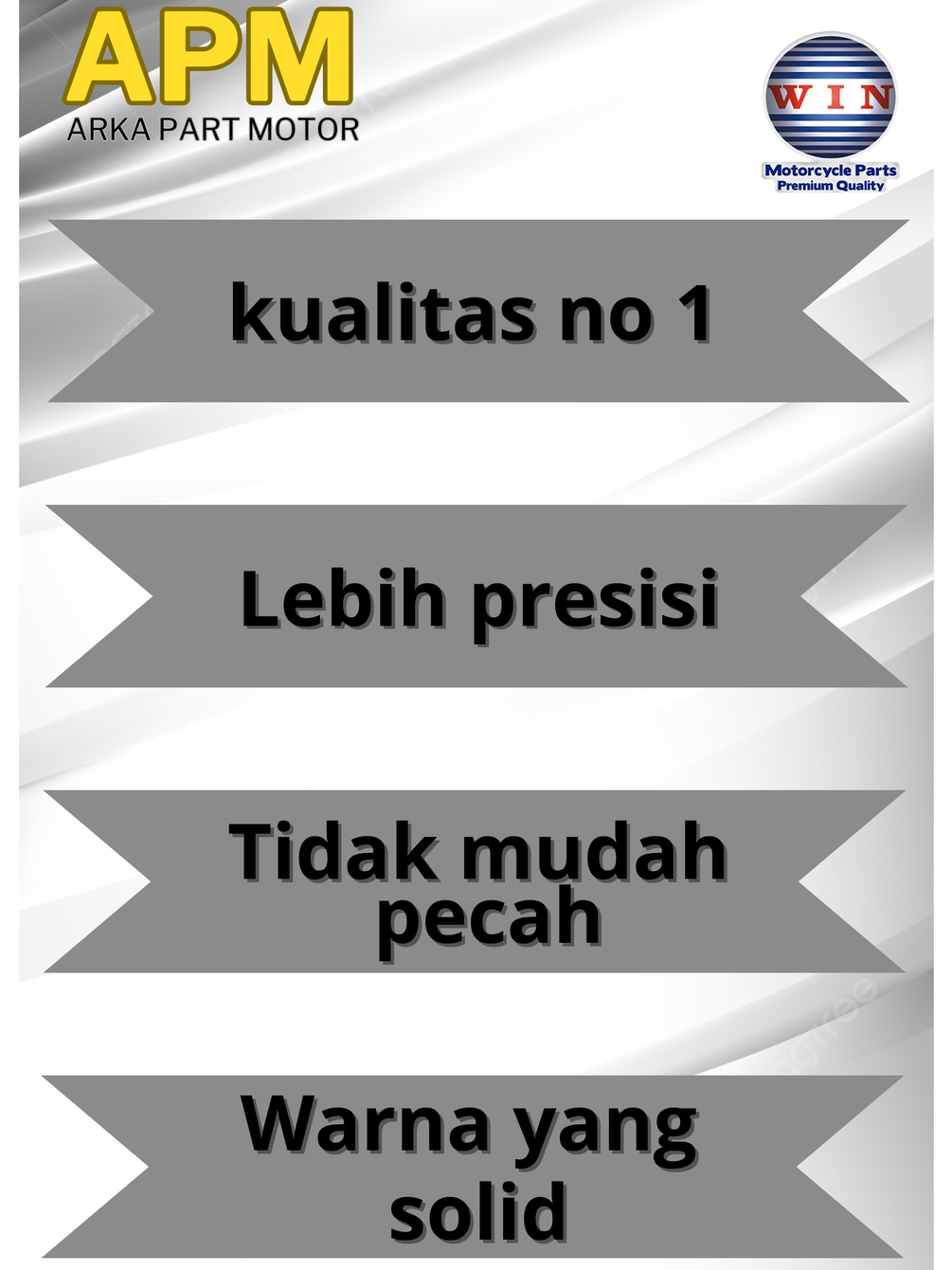 APM
ARKA PART MOTOR

WIN
Motorcycle Parts
Premium Quality

kualitas no 1

Lebih presisi

Tidak mudah pecah

Warna yang solid